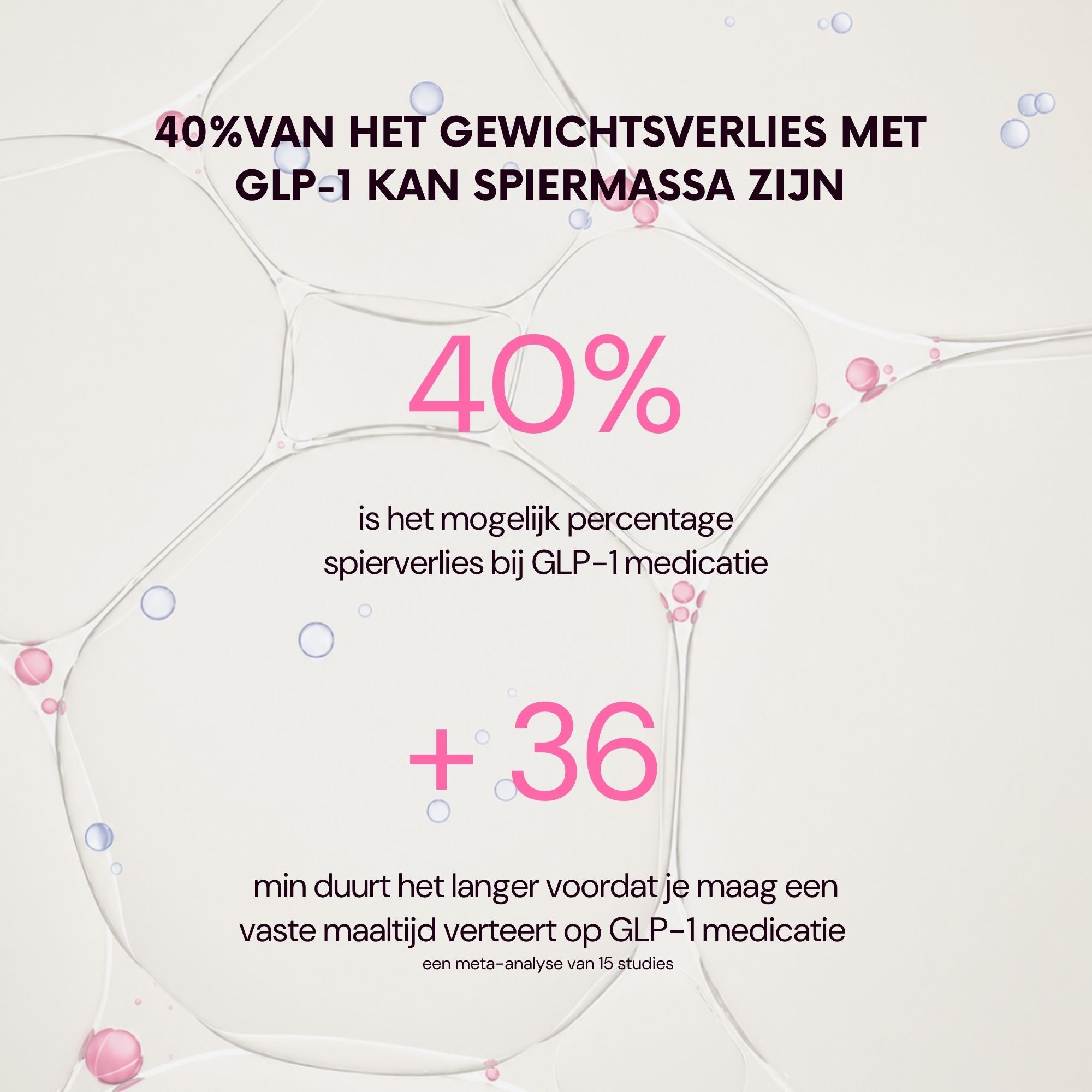 40%VAN HET GEWICHTSVERLIES MET GLP-1 KAN SPIERMASSA ZIJN

40%

is het mogelijk percentage spierverlies bij GLP-1 medicatie

+ 36

min duurt het langer voordat je maag een vaste maaltijd verteert op GLP-1 medicatie

een meta-analyse van 15 studies